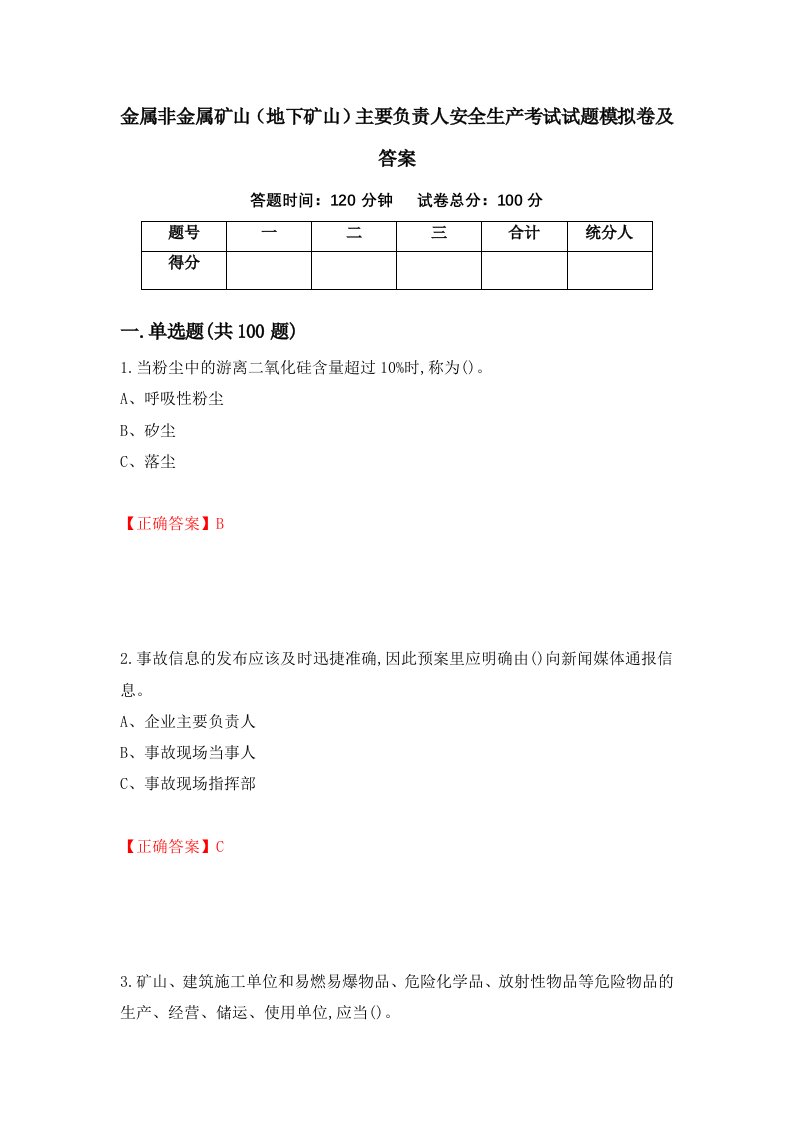 金属非金属矿山（地下矿山）主要负责人安全生产考试试题模拟卷及答案

答题时间：120 分钟　试卷总分：100 分

| 题号 | 一 | 二 | 三 | 合计 | 统分人 |
|---|---|---|---|---|---|
| 得分 | | | | | |

一.单选题(共 100 题)

1.当粉尘中的游离二氧化硅含量超过 10%时,称为()。

A、呼吸性粉尘

B、矽尘

C、落尘

【正确答案】B

2.事故信息的发布应该及时迅捷准确,因此预案里应明确由()向新闻媒体通报信息。

A、企业主要负责人

B、事故现场当事人

C、事故现场指挥部

【正确答案】C

3.矿山、建筑施工单位和易燃易爆物品、危险化学品、放射性物品等危险物品的生产、经营、储运、使用单位,应当()。